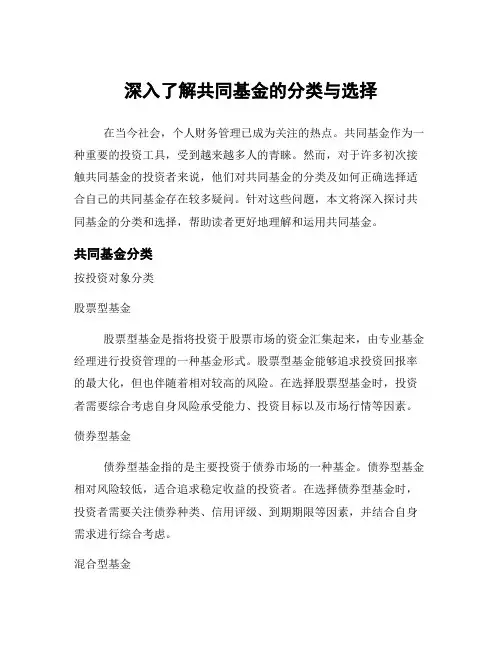 深入了解共同基金的分类与选择

在当今社会，个人财务管理已成为关注的热点。共同基金作为一种重要的投资工具，受到越来越多人的青睐。然而，对于许多初次接触共同基金的投资者来说，他们对共同基金的分类及如何正确选择适合自己的共同基金存在较多疑问。针对这些问题，本文将深入探讨共同基金的分类和选择，帮助读者更好地理解和运用共同基金。

共同基金分类

按投资对象分类

股票型基金

股票型基金是指将投资于股票市场的资金汇集起来，由专业基金经理进行投资管理的一种基金形式。股票型基金能够追求投资回报率的最大化，但也伴随着相对较高的风险。在选择股票型基金时，投资者需要综合考虑自身风险承受能力、投资目标以及市场行情等因素。

债券型基金

债券型基金指的是主要投资于债券市场的一种基金。债券型基金相对风险较低，适合追求稳定收益的投资者。在选择债券型基金时，投资者需要关注债券种类、信用评级、到期期限等因素，并结合自身需求进行综合考虑。

混合型基金